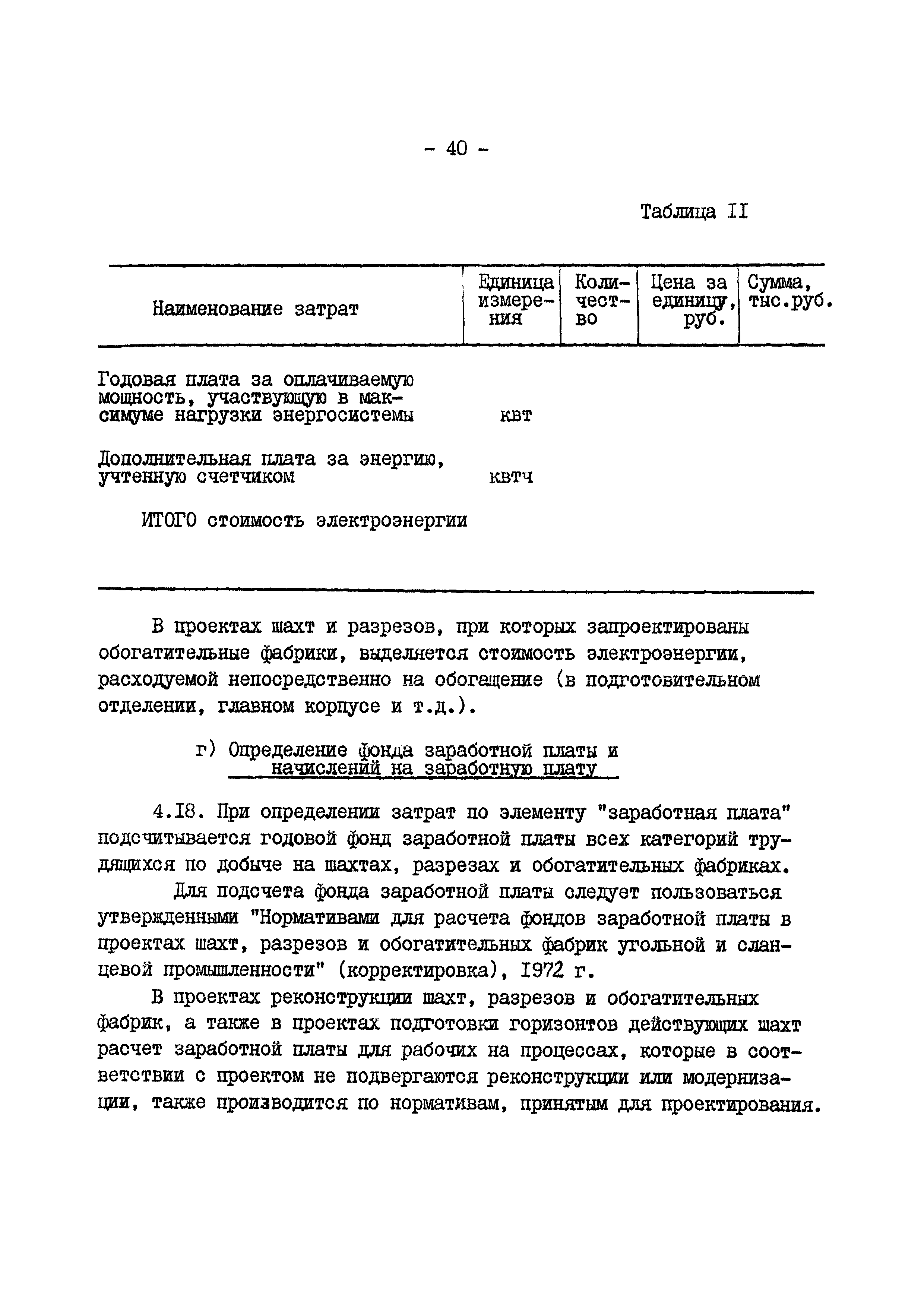 - 40 -

Таблица II

| Наименование затрат | Единица измерения | Количество | Цена за единицу, руб. | Сумма, тыс.руб. |
|---|---|---|---|---|
| Годовая плата за оплачиваемую мощность, участвующую в максимуме нагрузки энергосистемы | квт | | | |
| Дополнительная плата за энергию, учтенную счетчиком | квтч | | | |
| ИТОГО стоимость электроэнергии | | | | |

В проектах шахт и разрезов, при которых запроектированы обогатительные фабрики, выделяется стоимость электроэнергии, расходуемой непосредственно на обогащение (в подготовительном отделении, главном корпусе и т.д.).

г) Определение фонда заработной платы и начислений на заработную плату

4.I8. При определении затрат по элементу "заработная плата" подсчитывается годовой фонд заработной платы всех категорий трудящихся по добыче на шахтах, разрезах и обогатительных фабриках.

Для подсчета фонда заработной платы следует пользоваться утвержденными "Нормативами для расчета фондов заработной платы в проектах шахт, разрезов и обогатительных фабрик угольной и сланцевой промышленности" (корректировка), I972 г.

В проектах реконструкции шахт, разрезов и обогатительных фабрик, а также в проектах подготовки горизонтов действующих шахт расчет заработной платы для рабочих на процессах, которые в соответствии с проектом не подвергаются реконструкции или модернизации, также производится по нормативам, принятым для проектирования.